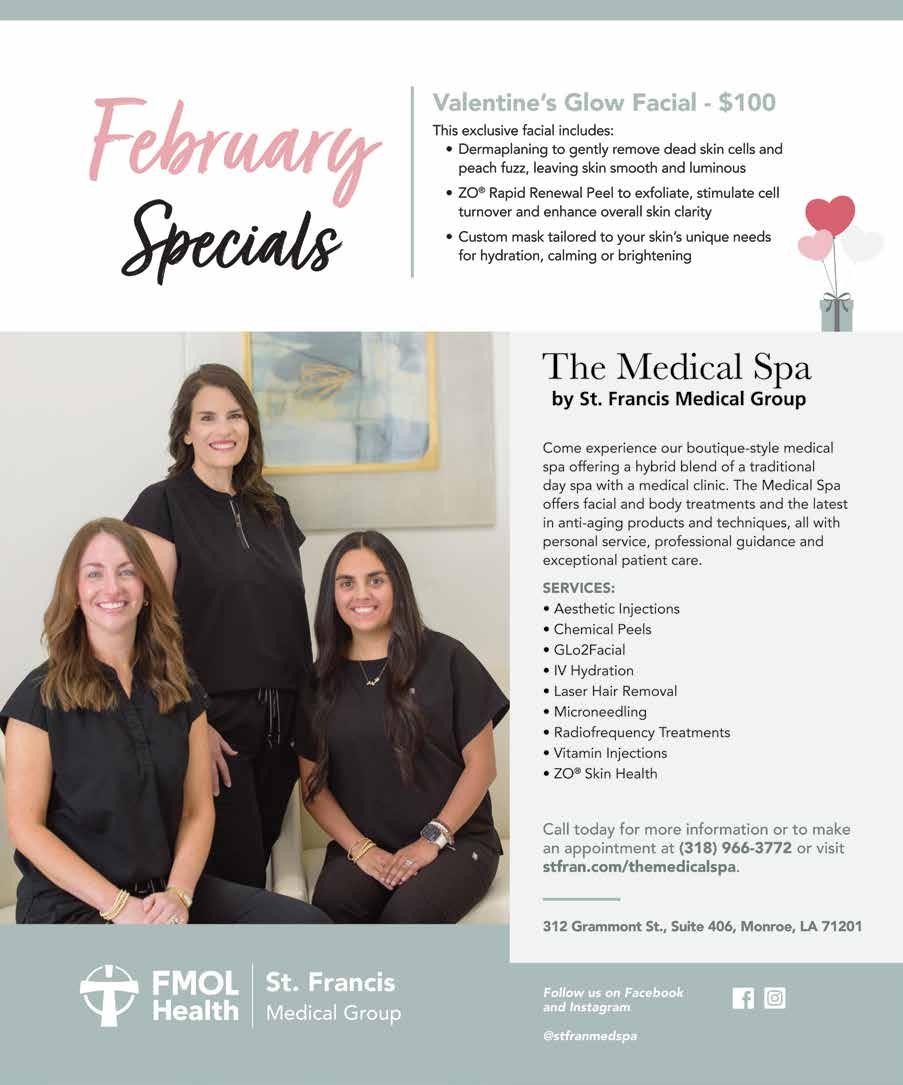 February Specials

Valentine's Glow Facial - $100

This exclusive facial includes:

• Dermaplaning to gently remove dead skin cells and peach fuzz, leaving skin smooth and luminous
• ZO® Rapid Renewal Peel to exfoliate, stimulate cell turnover and enhance overall skin clarity
• Custom mask tailored to your skin's unique needs for hydration, calming or brightening

The Medical Spa
by St. Francis Medical Group

Come experience our boutique-style medical spa offering a hybrid blend of a traditional day spa with a medical clinic. The Medical Spa offers facial and body treatments and the latest in anti-aging products and techniques, all with personal service, professional guidance and exceptional patient care.

SERVICES:
• Aesthetic Injections
• Chemical Peels
• GLo2Facial
• IV Hydration
• Laser Hair Removal
• Microneedling
• Radiofrequency Treatments
• Vitamin Injections
• ZO® Skin Health

Call today for more information or to make an appointment at (318) 966-3772 or visit stfran.com/themedicalspa.

312 Grammont St., Suite 406, Monroe, LA 71201

FMOL Health
St. Francis
Medical Group

Follow us on Facebook and Instagram

@stfranmedspa